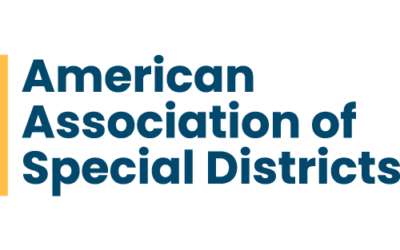 American Association of Special Districts